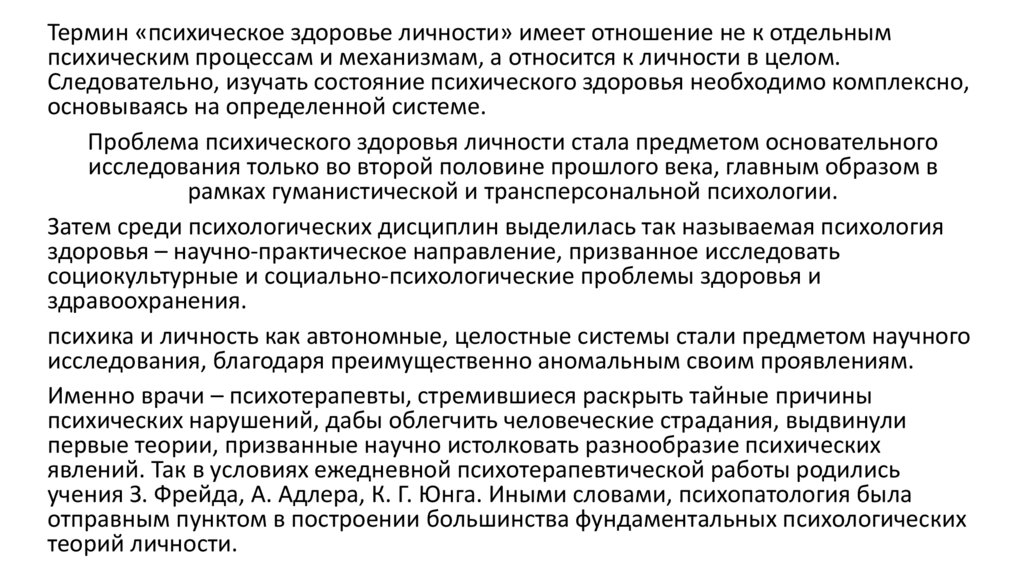 Термин «психическое здоровье личности» имеет отношение не к отдельным психическим процессам и механизмам, а относится к личности в целом. Следовательно, изучать состояние психического здоровья необходимо комплексно, основываясь на определенной системе.

Проблема психического здоровья личности стала предметом основательного исследования только во второй половине прошлого века, главным образом в рамках гуманистической и трансперсональной психологии.

Затем среди психологических дисциплин выделилась так называемая психология здоровья – научно-практическое направление, призванное исследовать социокультурные и социально-психологические проблемы здоровья и здравоохранения.

психика и личность как автономные, целостные системы стали предметом научного исследования, благодаря преимущественно аномальным своим проявлениям.

Именно врачи – психотерапевты, стремившиеся раскрыть тайные причины психических нарушений, дабы облегчить человеческие страдания, выдвинули первые теории, призванные научно истолковать разнообразие психических явлений. Так в условиях ежедневной психотерапевтической работы родились учения З. Фрейда, А. Адлера, К. Г. Юнга. Иными словами, психопатология была отправным пунктом в построении большинства фундаментальных психологических теорий личности.